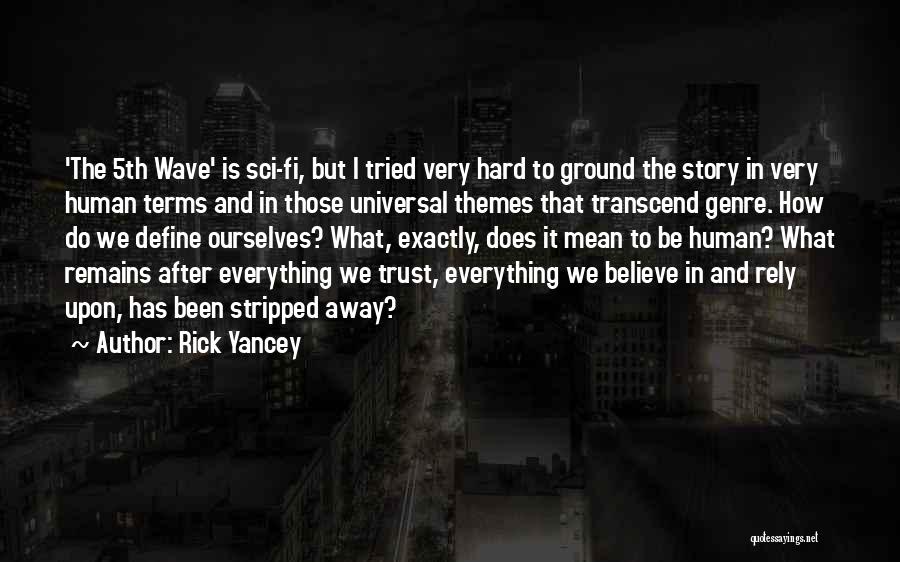 'The 5th Wave' is sci-fi, but I tried very hard to ground the story in very human terms and in those universal themes that transcend genre. How do we define ourselves? What, exactly, does it mean to be human? What remains after everything we trust, everything we believe in and rely upon, has been stripped away?

~ Author: Rick Yancey

quotessayings.net